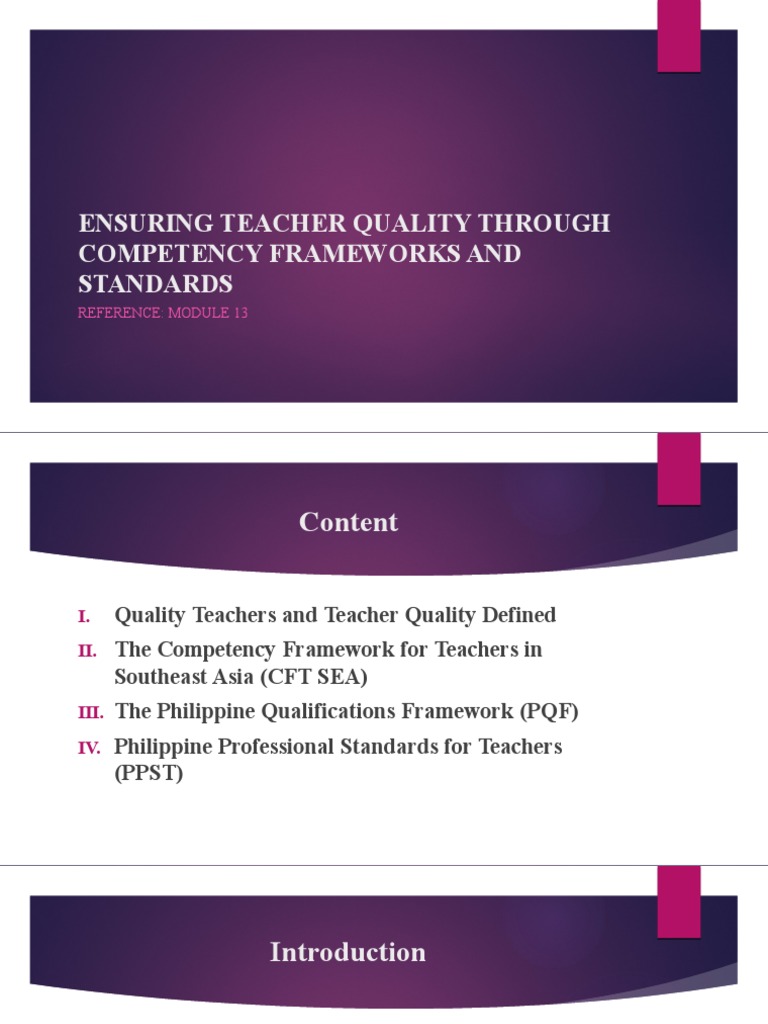 ENSURING TEACHER QUALITY THROUGH COMPETENCY FRAMEWORKS AND STANDARDS

REFERENCE: MODULE 13

Content

I. Quality Teachers and Teacher Quality Defined

II. The Competency Framework for Teachers in Southeast Asia (CFT SEA)

III. The Philippine Qualifications Framework (PQF)

IV. Philippine Professional Standards for Teachers (PPST)

Introduction